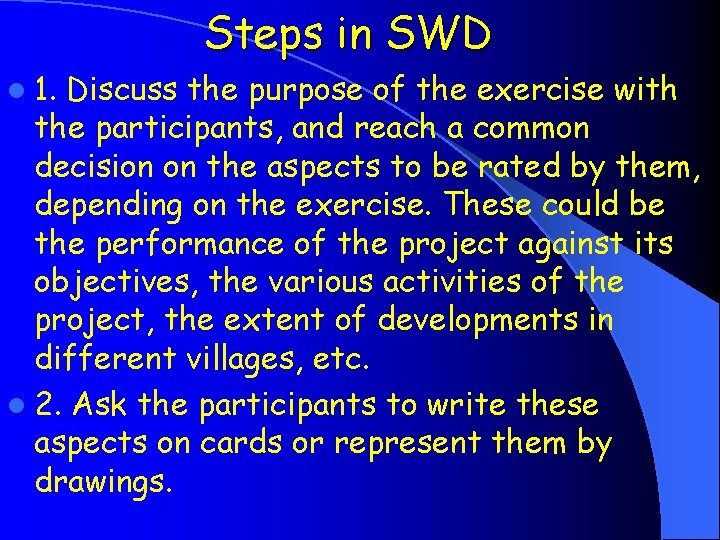 Steps in SWD

1. Discuss the purpose of the exercise with the participants, and reach a common decision on the aspects to be rated by them, depending on the exercise. These could be the performance of the project against its objectives, the various activities of the project, the extent of developments in different villages, etc.

2. Ask the participants to write these aspects on cards or represent them by drawings.